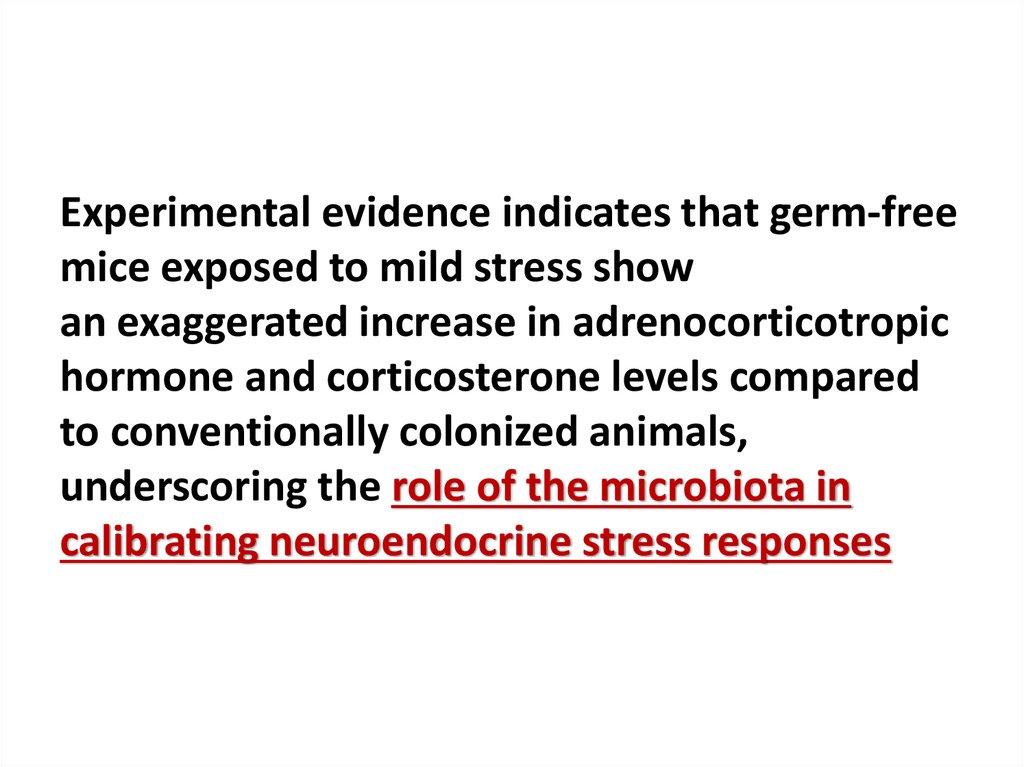 Experimental evidence indicates that germ-free mice exposed to mild stress show an exaggerated increase in adrenocorticotropic hormone and corticosterone levels compared to conventionally colonized animals, underscoring the role of the microbiota in calibrating neuroendocrine stress responses